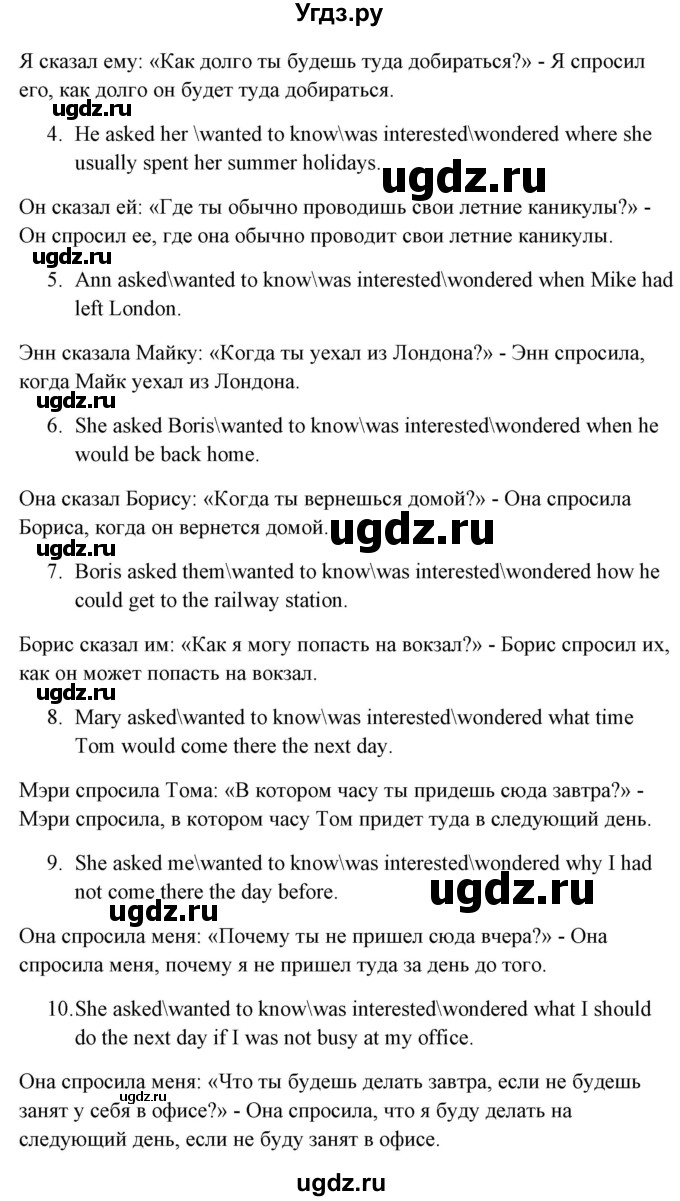 Угдз.ру

Я сказал ему: «Как долго ты будешь туда добираться?» - Я спросил его, как долго он будет туда добираться.

ugdz.ru

4. He asked her \wanted to know\was interested\wondered where she usually spent her summer holidays.

ugdz.ru

Он сказал ей: «Где ты обычно проводишь свои летние каникулы?» - Он спросил ее, где она обычно проводит свои летние каникулы.

ugdz.ru

5. Ann asked\wanted to know\was interested\wondered when Mike had left London.

Энн сказала Майку: «Когда ты уехал из Лондона?» - Энн спросила, когда Майк уехал из Лондона.

ugdz.ru

6. She asked Boris\wanted to know\was interested\wondered when he would be back home.

Она сказал Борису: «Когда ты вернешься домой?» - Она спросила Бориса, когда он вернется домой.

ugdz.ru

ugdz.ru

7. Boris asked them\wanted to know\was interested\wondered how he could get to the railway station.

Борис сказал им: «Как я могу попасть на вокзал?» - Борис спросил их, как он может попасть на вокзал.

ugdz.ru

8. Mary asked\wanted to know\was interested\wondered what time Tom would come there the next day.

Мэри спросила Тома: «В котором часу ты придешь сюда завтра?» - Мэри спросила, в котором часу Том придет туда в следующий день.

9. She asked me\wanted to know\was interested\wondered why I had not come there the day before.

ugdz.ru

ugdz.ru

Она спросила меня: «Почему ты не пришел сюда вчера?» - Она спросила меня, почему я не пришел туда за день до того.

10. She asked\wanted to know\was interested\wondered what I should do the next day if I was not busy at my office.

Она спросила меня: «Что ты будешь делать завтра, если не будешь занят у себя в офисе?» - Она спросила, что я буду делать на следующий день, если не буду занят в офисе.

ugdz.ru

ugdz.ru